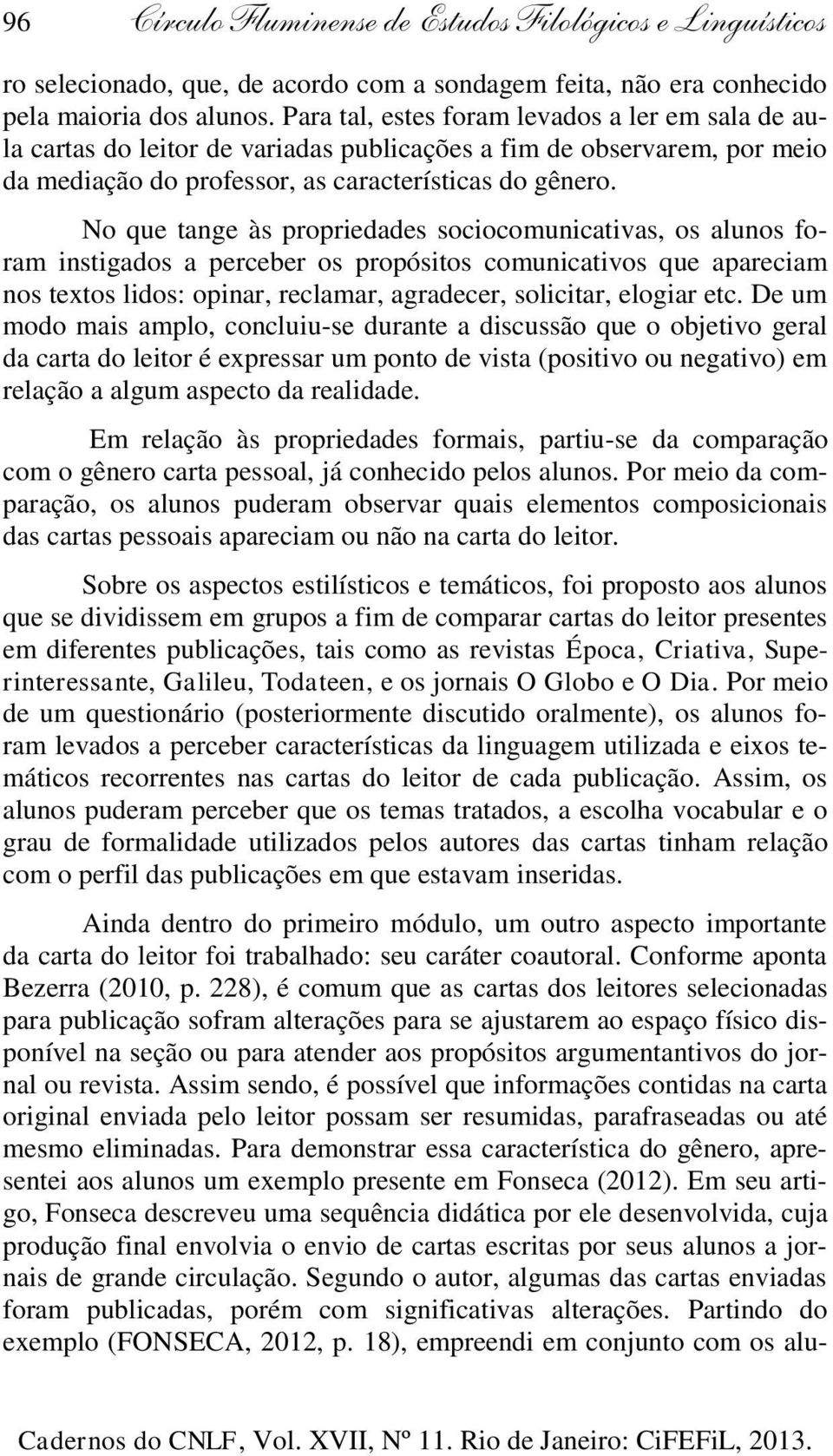 96 Círculo Fluminense de Estudos Filológicos e Linguísticos

ro selecionado, que, de acordo com a sondagem feita, não era conhecido pela maioria dos alunos. Para tal, estes foram levados a ler em sala de aula cartas do leitor de variadas publicações a fim de observarem, por meio da mediação do professor, as características do gênero.

No que tange às propriedades sociocomunicativas, os alunos foram instigados a perceber os propósitos comunicativos que apareciam nos textos lidos: opinar, reclamar, agradecer, solicitar, elogiar etc. De um modo mais amplo, concluiu-se durante a discussão que o objetivo geral da carta do leitor é expressar um ponto de vista (positivo ou negativo) em relação a algum aspecto da realidade.

Em relação às propriedades formais, partiu-se da comparação com o gênero carta pessoal, já conhecido pelos alunos. Por meio da comparação, os alunos puderam observar quais elementos composicionais das cartas pessoais apareciam ou não na carta do leitor.

Sobre os aspectos estilísticos e temáticos, foi proposto aos alunos que se dividissem em grupos a fim de comparar cartas do leitor presentes em diferentes publicações, tais como as revistas Época, Criativa, Superinteressante, Galileu, Todateen, e os jornais O Globo e O Dia. Por meio de um questionário (posteriormente discutido oralmente), os alunos foram levados a perceber características da linguagem utilizada e eixos temáticos recorrentes nas cartas do leitor de cada publicação. Assim, os alunos puderam perceber que os temas tratados, a escolha vocabular e o grau de formalidade utilizados pelos autores das cartas tinham relação com o perfil das publicações em que estavam inseridas.

Ainda dentro do primeiro módulo, um outro aspecto importante da carta do leitor foi trabalhado: seu caráter coautoral. Conforme aponta Bezerra (2010, p. 228), é comum que as cartas dos leitores selecionadas para publicação sofram alterações para se ajustarem ao espaço físico disponível na seção ou para atender aos propósitos argumentantivos do jornal ou revista. Assim sendo, é possível que informações contidas na carta original enviada pelo leitor possam ser resumidas, parafraseadas ou até mesmo eliminadas. Para demonstrar essa característica do gênero, apresentei aos alunos um exemplo presente em Fonseca (2012). Em seu artigo, Fonseca descreveu uma sequência didática por ele desenvolvida, cuja produção final envolvia o envio de cartas escritas por seus alunos a jornais de grande circulação. Segundo o autor, algumas das cartas enviadas foram publicadas, porém com significativas alterações. Partindo do exemplo (FONSECA, 2012, p. 18), empreendi em conjunto com os alu-

Cadernos do CNLF, Vol. XVII, Nº 11. Rio de Janeiro: CiFEFiL, 2013.